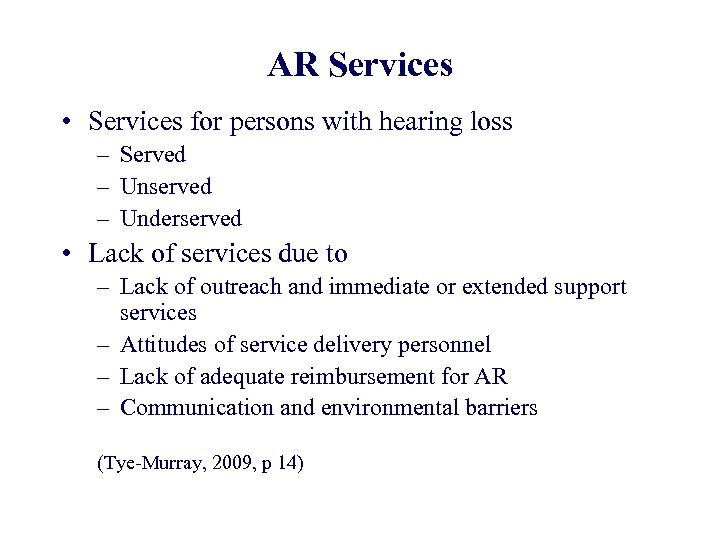 AR Services

• Services for persons with hearing loss
– Served
– Unserved
– Underserved
• Lack of services due to
– Lack of outreach and immediate or extended support services
– Attitudes of service delivery personnel
– Lack of adequate reimbursement for AR
– Communication and environmental barriers

(Tye-Murray, 2009, p 14)